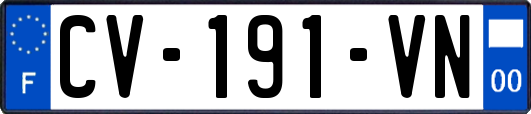 F
CV-191-VN
00